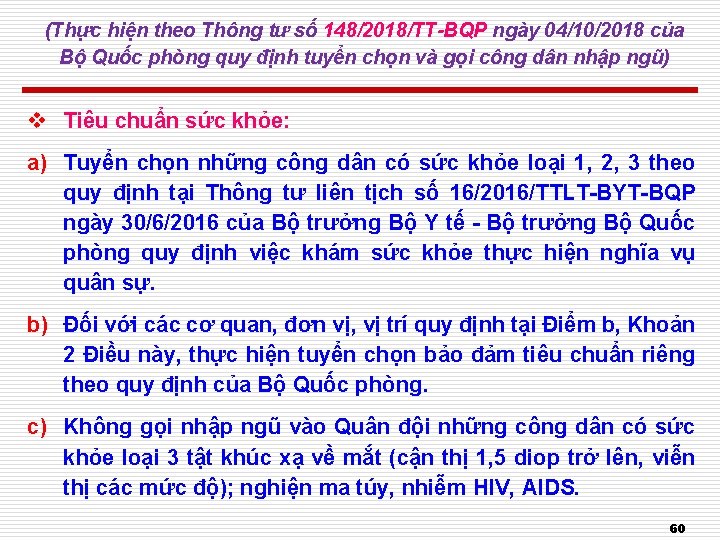 (Thực hiện theo Thông tư số 148/2018/TT-BQP ngày 04/10/2018 của Bộ Quốc phòng quy định tuyển chọn và gọi công dân nhập ngũ)

❖ Tiêu chuẩn sức khỏe:

a) Tuyển chọn những công dân có sức khỏe loại 1, 2, 3 theo quy định tại Thông tư liên tịch số 16/2016/TTLT-BYT-BQP ngày 30/6/2016 của Bộ trưởng Bộ Y tế - Bộ trưởng Bộ Quốc phòng quy định việc khám sức khỏe thực hiện nghĩa vụ quân sự.

b) Đối với các cơ quan, đơn vị, vị trí quy định tại Điểm b, Khoản 2 Điều này, thực hiện tuyển chọn bảo đảm tiêu chuẩn riêng theo quy định của Bộ Quốc phòng.

c) Không gọi nhập ngũ vào Quân đội những công dân có sức khỏe loại 3 tật khúc xạ về mắt (cận thị 1,5 diop trở lên, viễn thị các mức độ); nghiện ma túy, nhiễm HIV, AIDS.

60